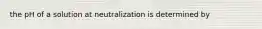 the pH of a solution at neutralization is determined by